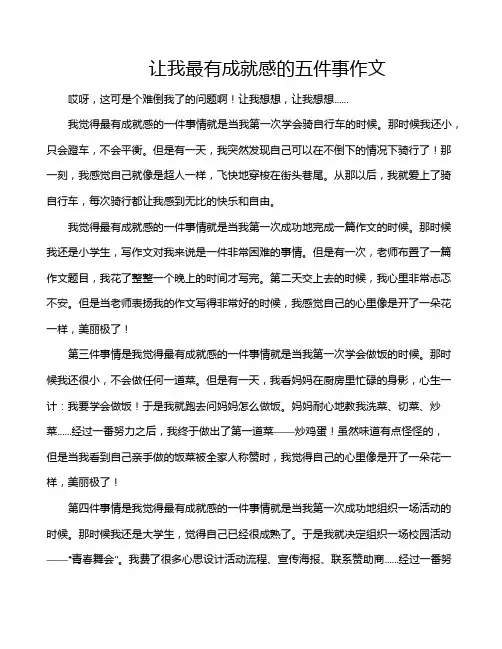 让我最有成就感的五件事作文

哎呀，这可是个难倒我了的问题啊！让我想想，让我想想……

我觉得最有成就感的一件事情就是当我第一次学会骑自行车的时候。那时候我还小，只会蹬车，不会平衡。但是有一天，我突然发现自己可以在不倒下的情况下骑行了！那一刻，我感觉自己就像是超人一样，飞快地穿梭在街头巷尾。从那以后，我就爱上了骑自行车，每次骑行都让我感到无比的快乐和自由。

我觉得最有成就感的一件事情就是当我第一次成功地完成一篇作文的时候。那时候我还是小学生，写作文对我来说是一件非常困难的事情。但是有一次，老师布置了一篇作文题目，我花了整整一个晚上的时间才写完。第二天交上去的时候，我心里非常忐忑不安。但是当老师表扬我的作文写得非常好的时候，我感觉自己的心里像是开了一朵花一样，美丽极了！

第三件事情是我觉得最有成就感的一件事情就是当我第一次学会做饭的时候。那时候我还很小，不会做任何一道菜。但是有一天，我看妈妈在厨房里忙碌的身影，心生一计：我要学会做饭！于是我就跑去问妈妈怎么做饭。妈妈耐心地教我洗菜、切菜、炒菜……经过一番努力之后，我终于做出了第一道菜——炒鸡蛋！虽然味道有点怪怪的，但是当我看到自己亲手做的饭菜被全家人称赞时，我觉得自己的心里像是开了一朵花一样，美丽极了！

第四件事情是我觉得最有成就感的一件事情就是当我第一次成功地组织一场活动的时候。那时候我还是大学生，觉得自己已经很成熟了。于是我就决定组织一场校园活动——“青春舞会”。我费了很多心思设计活动流程、宣传海报、联系赞助商……经过一番努